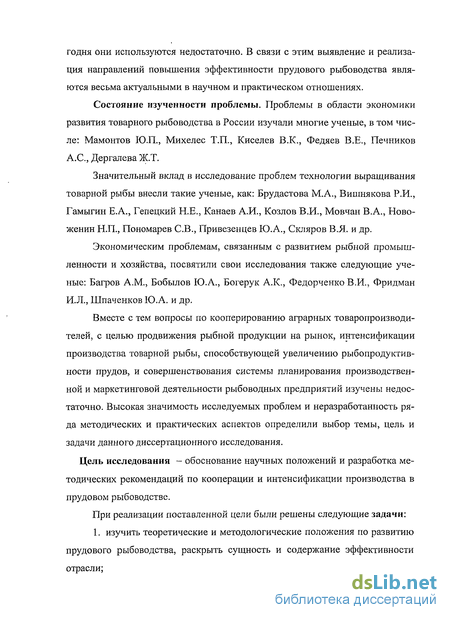 годня они используются недостаточно. В связи с этим выявление и реализация направлений повышения эффективности прудового рыбоводства являются весьма актуальными в научном и практическом отношениях.

Состояние изученности проблемы. Проблемы в области экономики развития товарного рыбоводства в России изучали многие ученые, в том числе: Мамонтов Ю.П., Михелес Т.П., Киселев В.К., Федяев В.Е., Печников А.С., Дергалева Ж.Т.

Значительный вклад в исследование проблем технологии выращивания товарной рыбы внесли такие ученые, как: Брудастова М.А., Вишнякова Р.И., Гамыгин Е.А., Гепецкий Н.Е., Канаев А.И., Козлов В.И., Мовчан В.А., Новоженин Н.П., Пономарев С.В., Привезенцев Ю.А., Скляров В.Я. и др.

Экономическим проблемам, связанным с развитием рыбной промышленности и хозяйства, посвятили свои исследования также следующие ученые: Багров А.М., Бобылов Ю.А., Богерук А.К., Федорченко В.И., Фридман И.Л., Шпаченков Ю.А. и др.

Вместе с тем вопросы по кооперированию аграрных товаропроизводителей, с целью продвижения рыбной продукции на рынок, интенсификации производства товарной рыбы, способствующей увеличению рыбопродуктивности прудов, и совершенствования системы планирования производственной и маркетинговой деятельности рыбоводных предприятий изучены недостаточно. Высокая значимость исследуемых проблем и неразработанность ряда методических и практических аспектов определили выбор темы, цель и задачи данного диссертационного исследования.

Цель исследования – обоснование научных положений и разработка методических рекомендаций по кооперации и интенсификации производства в прудовом рыбоводстве.

При реализации поставленной цели были решены следующие задачи:

1. изучить теоретические и методологические положения по развитию прудового рыбоводства, раскрыть сущность и содержание эффективности отрасли;

dsLib.net
библиотека диссертаций